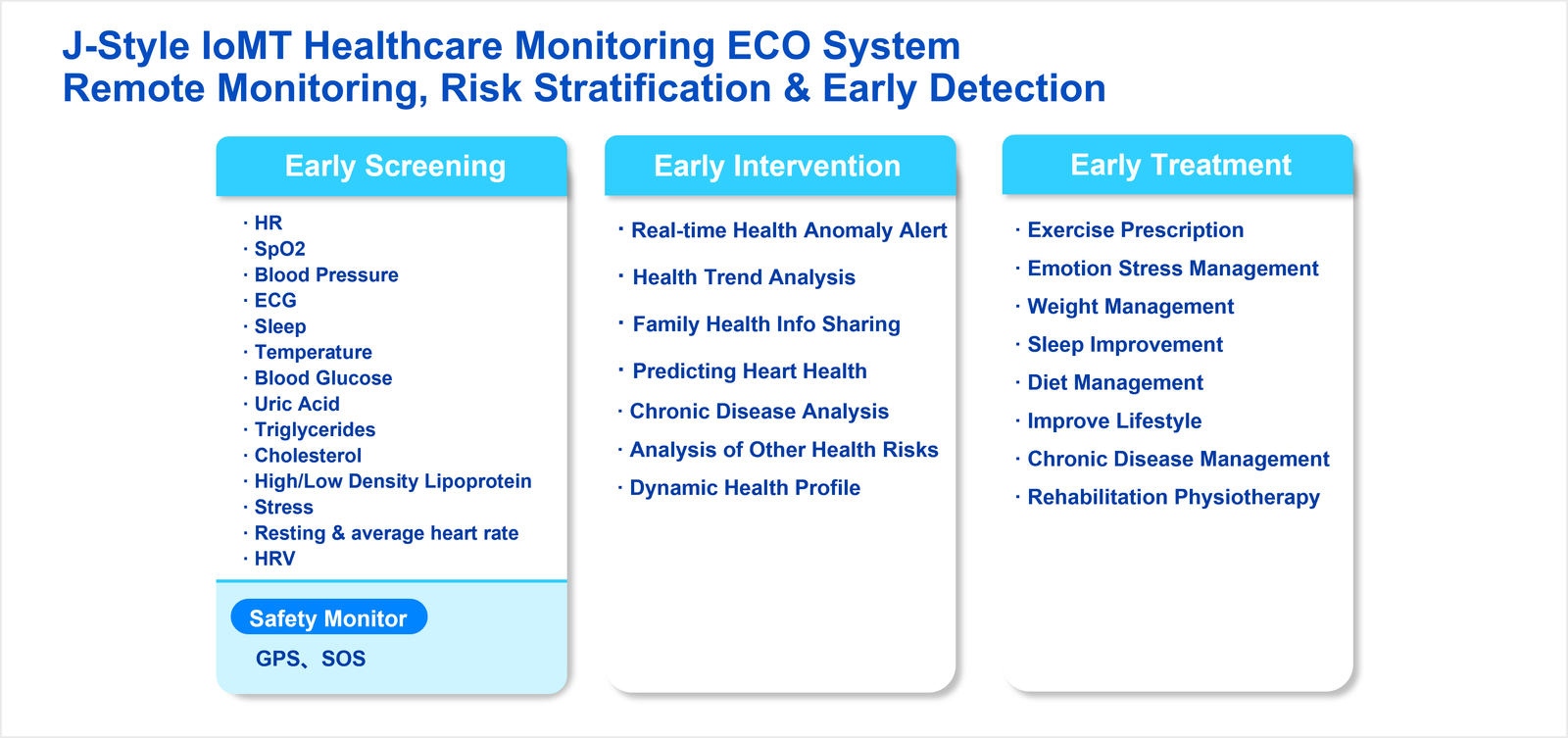 J-Style IoMT Healthcare Monitoring ECO System
Remote Monitoring, Risk Stratification & Early Detection

Early Screening

· HR
· SpO2
· Blood Pressure
· ECG
· Sleep
· Temperature
· Blood Glucose
· Uric Acid
· Triglycerides
· Cholesterol
· High/Low Density Lipoprotein
· Stress
· Resting & average heart rate
· HRV

Safety Monitor

GPS、SOS

Early Intervention

· Real-time Health Anomaly Alert
· Health Trend Analysis
· Family Health Info Sharing
· Predicting Heart Health
· Chronic Disease Analysis
· Analysis of Other Health Risks
· Dynamic Health Profile

Early Treatment

· Exercise Prescription
· Emotion Stress Management
· Weight Management
· Sleep Improvement
· Diet Management
· Improve Lifestyle
· Chronic Disease Management
· Rehabilitation Physiotherapy